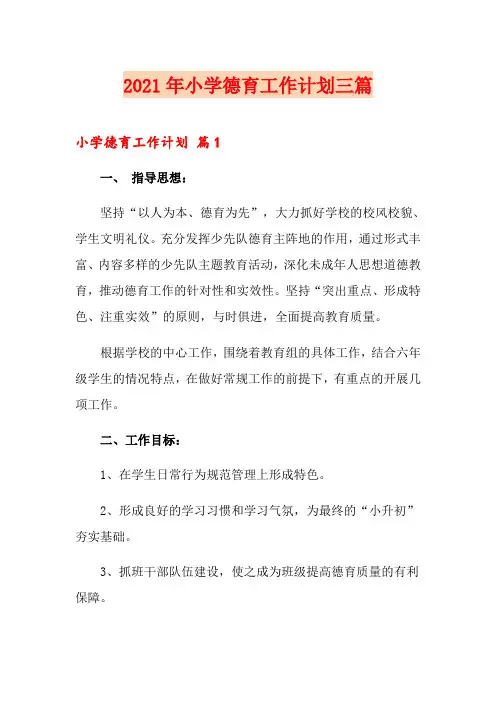 2021年小学德育工作计划三篇

小学德育工作计划 篇1

一、 指导思想：

坚持“以人为本、德育为先”，大力抓好学校的校风校貌、学生文明礼仪。充分发挥少先队德育主阵地的作用，通过形式丰富、内容多样的少先队主题教育活动，深化未成年人思想道德教育，推动德育工作的针对性和实效性。坚持“突出重点、形成特色、注重实效”的原则，与时俱进，全面提高教育质量。

根据学校的中心工作，围绕着教育组的具体工作，结合六年级学生的情况特点，在做好常规工作的前提下，有重点的开展几项工作。

二、工作目标：

1、在学生日常行为规范管理上形成特色。

2、形成良好的学习习惯和学习气氛，为最终的“小升初”夯实基础。

3、抓班干部队伍建设，使之成为班级提高德育质量的有利保障。